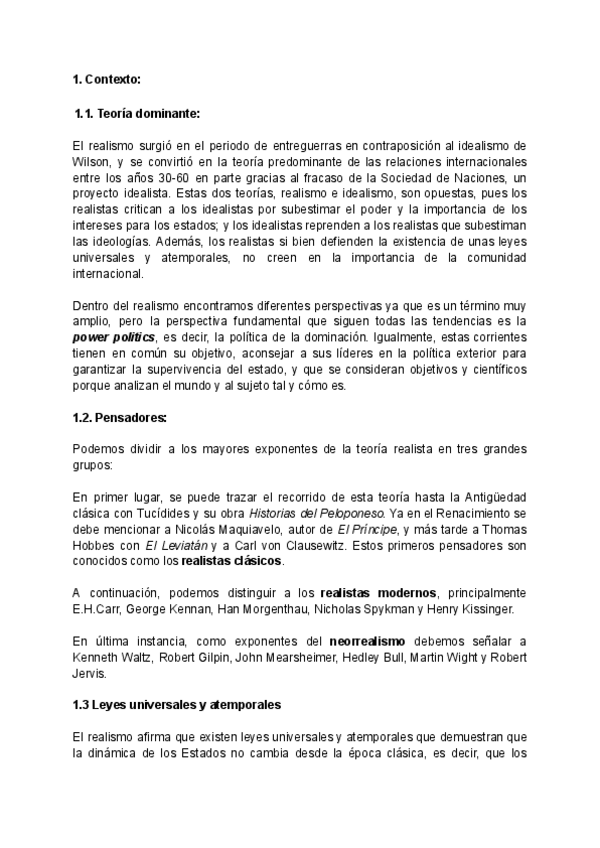 1. Contexto:

1.1. Teoría dominante:

El realismo surgió en el periodo de entreguerras en contraposición al idealismo de Wilson, y se convirtió en la teoría predominante de las relaciones internacionales entre los años 30-60 en parte gracias al fracaso de la Sociedad de Naciones, un proyecto idealista. Estas dos teorías, realismo e idealismo, son opuestas, pues los realistas critican a los idealistas por subestimar el poder y la importancia de los intereses para los estados; y los idealistas reprenden a los realistas que subestiman las ideologías. Además, los realistas si bien defienden la existencia de unas leyes universales y atemporales, no creen en la importancia de la comunidad internacional.

Dentro del realismo encontramos diferentes perspectivas ya que es un término muy amplio, pero la perspectiva fundamental que siguen todas las tendencias es la power politics, es decir, la política de la dominación. Igualmente, estas corrientes tienen en común su objetivo, aconsejar a sus líderes en la política exterior para garantizar la supervivencia del estado, y que se consideran objetivos y científicos porque analizan el mundo y al sujeto tal y cómo es.

1.2. Pensadores:

Podemos dividir a los mayores exponentes de la teoría realista en tres grandes grupos:

En primer lugar, se puede trazar el recorrido de esta teoría hasta la Antigüedad clásica con Tucídides y su obra Historias del Peloponeso. Ya en el Renacimiento se debe mencionar a Nicolás Maquiavelo, autor de El Príncipe, y más tarde a Thomas Hobbes con El Leviatán y a Carl von Clausewitz. Estos primeros pensadores son conocidos como los realistas clásicos.

A continuación, podemos distinguir a los realistas modernos, principalmente E.H.Carr, George Kennan, Han Morgenthau, Nicholas Spykman y Henry Kissinger.

En última instancia, como exponentes del neorrealismo debemos señalar a Kenneth Waltz, Robert Gilpin, John Mearsheimer, Hedley Bull, Martin Wight y Robert Jervis.

1.3 Leyes universales y atemporales

El realismo afirma que existen leyes universales y atemporales que demuestran que la dinámica de los Estados no cambia desde la época clásica, es decir, que los